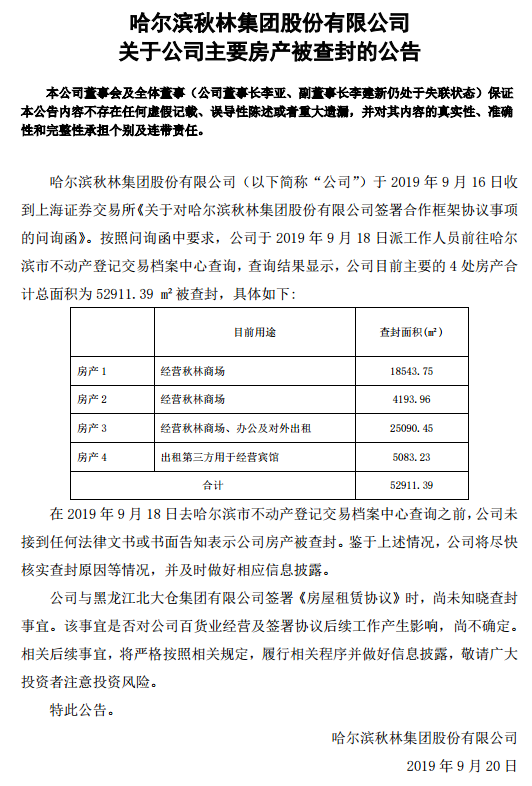 哈尔滨秋林集团股份有限公司
关于公司主要房产被查封的公告

本公司董事会及全体董事（公司董事长李亚、副董事长李建新仍处于失联状态）保证本公告内容不存在任何虚假记载、误导性陈述或者重大遗漏，并对其内容的真实性、准确性和完整性承担个别及连带责任。

哈尔滨秋林集团股份有限公司（以下简称“公司”）于 2019 年 9 月 16 日收到上海证券交易所《关于对哈尔滨秋林集团股份有限公司签署合作框架协议事项的问询函》。按照问询函中要求，公司于 2019 年 9 月 18 日派工作人员前往哈尔滨市不动产登记交易档案中心查询，查询结果显示，公司目前主要的 4 处房产合计总面积为 52911.39 ㎡被查封，具体如下：

| | 目前用途 | 查封面积(㎡) |
|---|---|---|
| 房产 1 | 经营秋林商场 | 18543.75 |
| 房产 2 | 经营秋林商场 | 4193.96 |
| 房产 3 | 经营秋林商场、办公及对外出租 | 25090.45 |
| 房产 4 | 出租第三方用于经营宾馆 | 5083.23 |
| 合计 | | 52911.39 |

在 2019 年 9 月 18 日去哈尔滨市不动产登记交易档案中心查询之前，公司未接到任何法律文书或书面告知表示公司房产被查封。鉴于上述情况，公司将尽快核实查封原因等情况，并及时做好相应信息披露。

公司与黑龙江北大仓集团有限公司签署《房屋租赁协议》时，尚未知晓查封事宜。该事宜是否对公司百货业经营及签署协议后续工作产生影响，尚不确定。相关后续事宜，将严格按照相关规定，履行相关程序并做好信息披露，敬请广大投资者注意投资风险。

特此公告。

哈尔滨秋林集团股份有限公司
2019 年 9 月 20 日